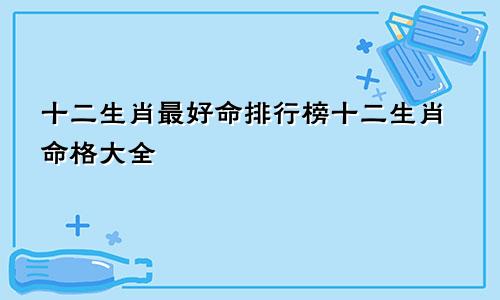 十二生肖最好命排行榜十二生肖命格大全